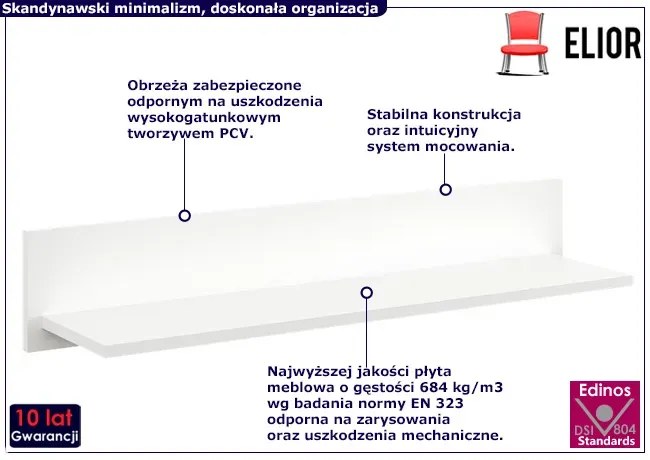 Skandynawski minimalizm, doskonała organizacja

ELIOR

Obrzeża zabezpieczone odpornym na uszkodzenia wysokogatunkowym tworzywem PCV.

Stabilna konstrukcja oraz intuicyjny system mocowania.

Najwyższej jakości płyta meblowa o gęstości 684 kg/m3 wg badania normy EN 323 odporna na zarysowania oraz uszkodzenia mechaniczne.

10 lat
Gwarancji

Edinos
DSI 804
Standards